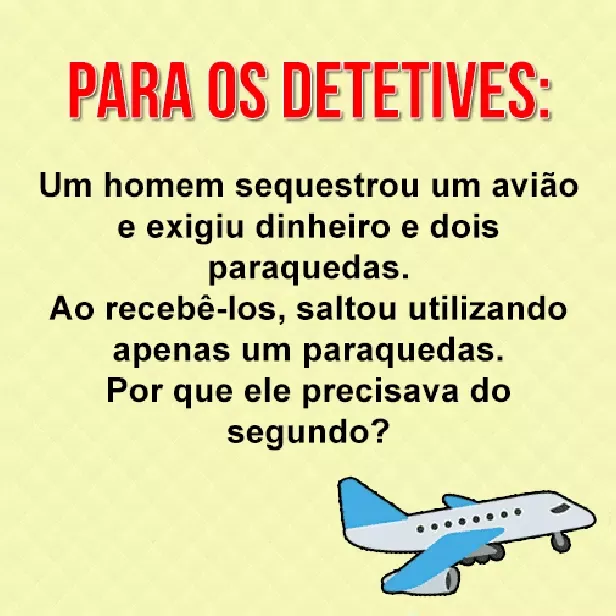 PARA OS DETETIVES:

Um homem sequestrou um avião e exigiu dinheiro e dois paraquedas.
Ao recebê-los, saltou utilizando apenas um paraquedas.
Por que ele precisava do segundo?